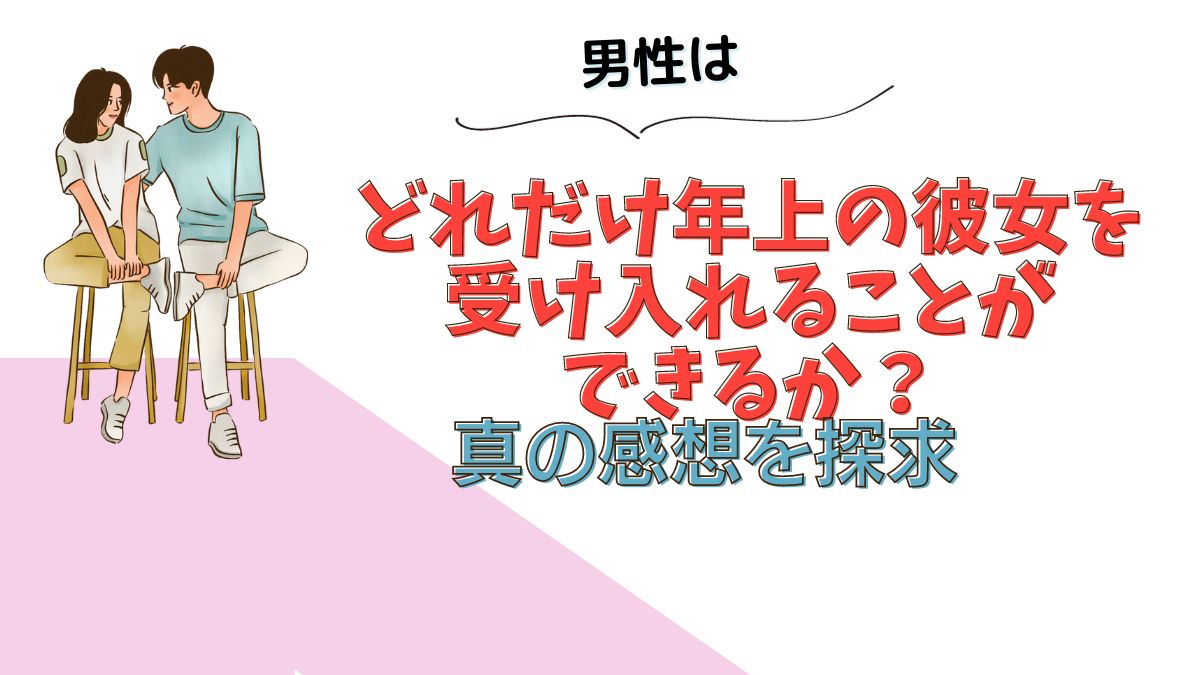 男性は

どれだけ年上の彼女を受け入れることができるか？

真の感想を探求